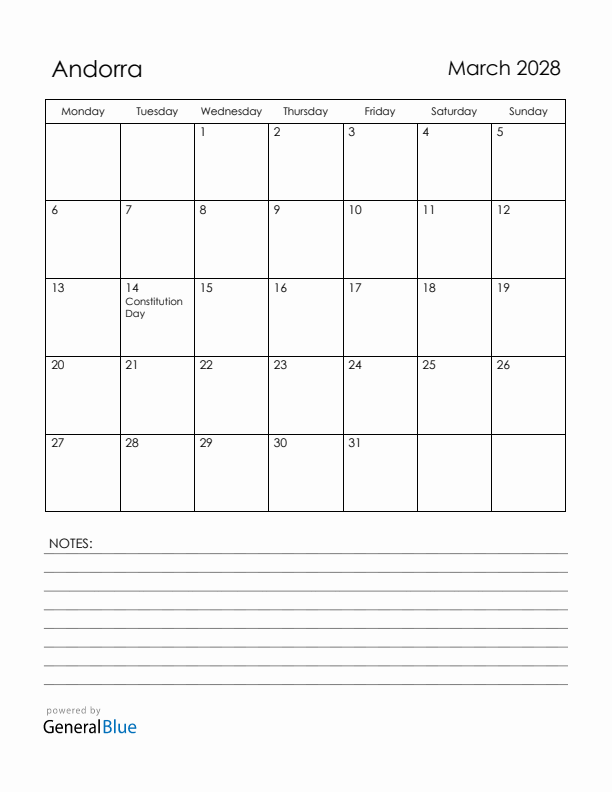 Andorra

March 2028

| Monday | Tuesday | Wednesday | Thursday | Friday | Saturday | Sunday |
|---|---|---|---|---|---|---|
| | | 1 | 2 | 3 | 4 | 5 |
| 6 | 7 | 8 | 9 | 10 | 11 | 12 |
| 13 | 14 Constitution Day | 15 | 16 | 17 | 18 | 19 |
| 20 | 21 | 22 | 23 | 24 | 25 | 26 |
| 27 | 28 | 29 | 30 | 31 | | |

NOTES:

powered by
GeneralBlue